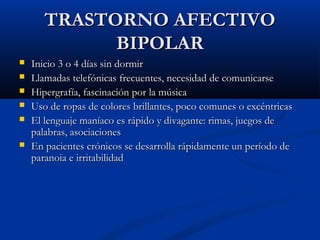 TRASTORNO AFECTIVO BIPOLAR

- Inicio 3 o 4 días sin dormir
- Llamadas telefónicas frecuentes, necesidad de comunicarse
- Hipergrafía, fascinación por la música
- Uso de ropas de colores brillantes, poco comunes o excéntricas
- El lenguaje maníaco es rápido y divagante: rimas, juegos de palabras, asociaciones
- En pacientes crónicos se desarrolla rápidamente un periodo de paranoia e irritabilidad